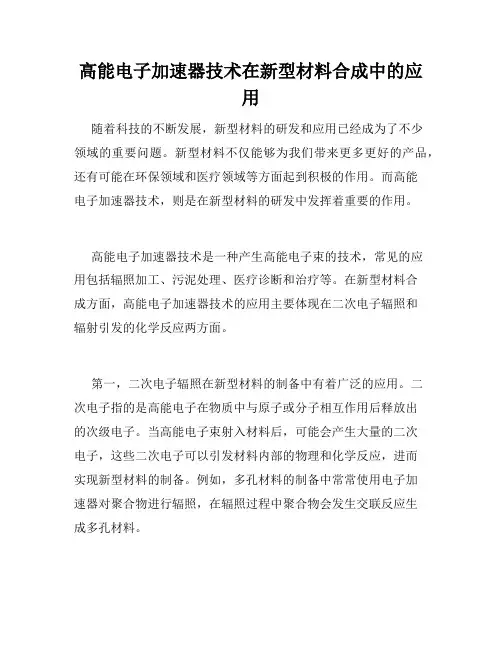 高能电子加速器技术在新型材料合成中的应用

随着科技的不断发展，新型材料的研发和应用已经成为了不少领域的重要问题。新型材料不仅能够为我们带来更多更好的产品，还有可能在环保领域和医疗领域等方面起到积极的作用。而高能电子加速器技术，则是在新型材料的研发中发挥着重要的作用。

高能电子加速器技术是一种产生高能电子束的技术，常见的应用包括辐照加工、污泥处理、医疗诊断和治疗等。在新型材料合成方面，高能电子加速器技术的应用主要体现在二次电子辐照和辐射引发的化学反应两方面。

第一，二次电子辐照在新型材料的制备中有着广泛的应用。二次电子指的是高能电子在物质中与原子或分子相互作用后释放出的次级电子。当高能电子束射入材料后，可能会产生大量的二次电子，这些二次电子可以引发材料内部的物理和化学反应，进而实现新型材料的制备。例如，多孔材料的制备中常常使用电子加速器对聚合物进行辐照，在辐照过程中聚合物会发生交联反应生成多孔材料。